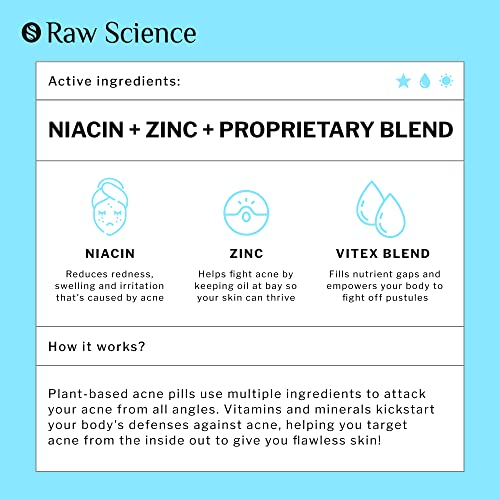 Raw Science

Active ingredients:

NIACIN + ZINC + PROPRIETARY BLEND

NIACIN

Reduces redness, swelling and irritation that's caused by acne

ZINC

Helps fight acne by keeping oil at bay so your skin can thrive

VITEX BLEND

Fills nutrient gaps and empowers your body to fight off pustules

How it works?

Plant-based acne pills use multiple ingredients to attack your acne from all angles. Vitamins and minerals kickstart your body's defenses against acne, helping you target acne from the inside out to give you flawless skin!